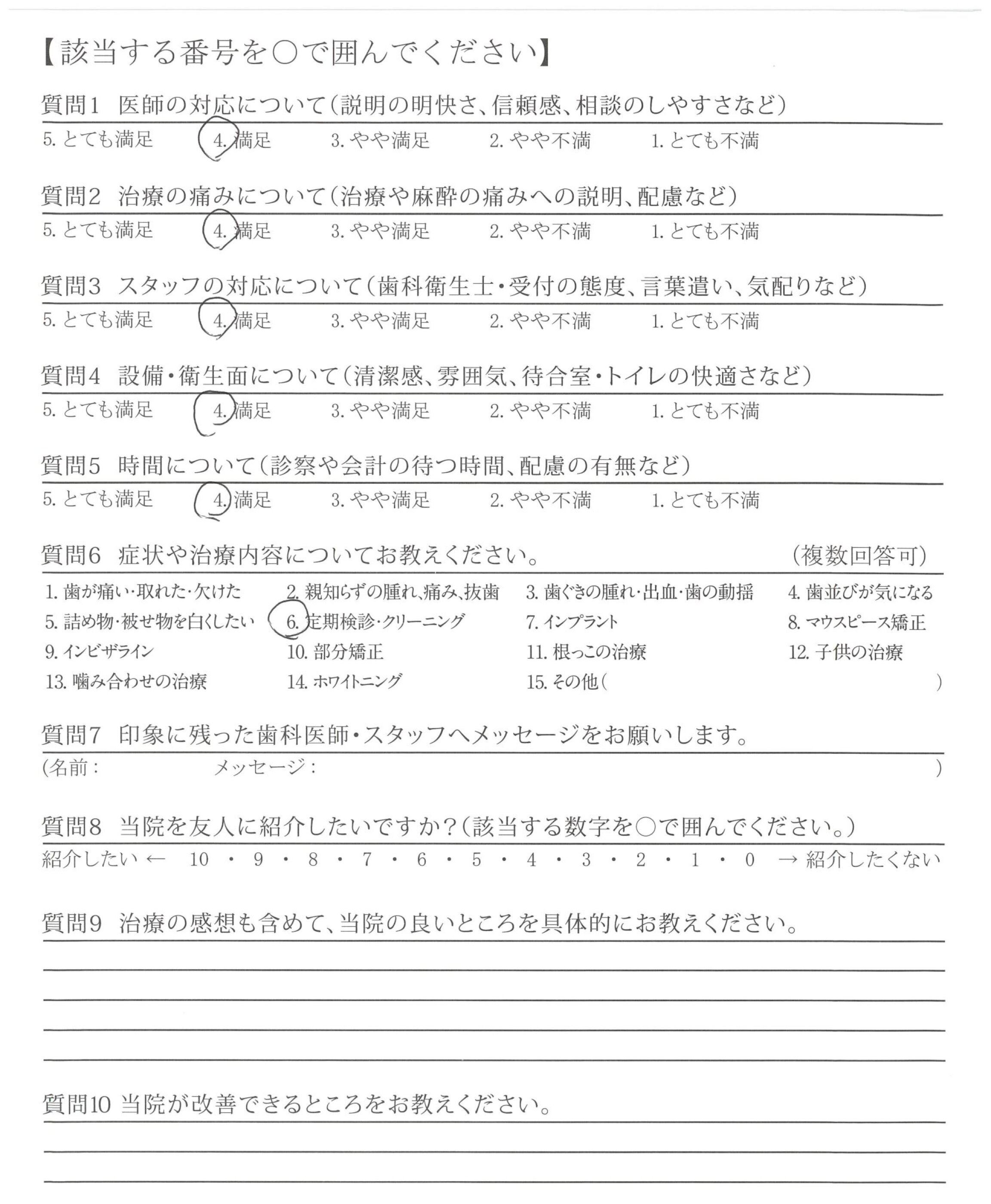 【該当する番号を○で囲んでください】

質問1　医師の対応について（説明の明快さ、信頼感、相談のしやすさなど）
5. とても満足　4. 満足　3. やや満足　2. やや不満　1. とても不満

質問2　治療の痛みについて（治療や麻酔の痛みへの説明、配慮など）
5. とても満足　4. 満足　3. やや満足　2. やや不満　1. とても不満

質問3　スタッフの対応について（歯科衛生士・受付の態度、言葉遣い、気配りなど）
5. とても満足　4. 満足　3. やや満足　2. やや不満　1. とても不満

質問4　設備・衛生面について（清潔感、雰囲気、待合室・トイレの快適さなど）
5. とても満足　4. 満足　3. やや満足　2. やや不満　1. とても不満

質問5　時間について（診察や会計の待つ時間、配慮の有無など）
5. とても満足　4. 満足　3. やや満足　2. やや不満　1. とても不満

質問6　症状や治療内容についてお教えください。　（複数回答可）
1. 歯が痛い・取れた・欠けた　2. 親知らずの腫れ、痛み、抜歯　3. 歯ぐきの腫れ・出血・歯の動揺　4. 歯並びが気になる
5. 詰め物・被せ物を白くしたい　6. 定期検診・クリーニング　7. インプラント　8. マウスピース矯正
9. インビザライン　10. 部分矯正　11. 根っこの治療　12. 子供の治療
13. 噛み合わせの治療　14. ホワイトニング　15. その他（　）

質問7　印象に残った歯科医師・スタッフへメッセージをお願いします。
（名前：　メッセージ：　）

質問8　当院を友人に紹介したいですか？（該当する数字を○で囲んでください。）
紹介したい ← 10 ・ 9 ・ 8 ・ 7 ・ 6 ・ 5 ・ 4 ・ 3 ・ 2 ・ 1 ・ 0 → 紹介したくない

質問9　治療の感想も含めて、当院の良いところを具体的にお教えください。

質問10 当院が改善できるところをお教えください。